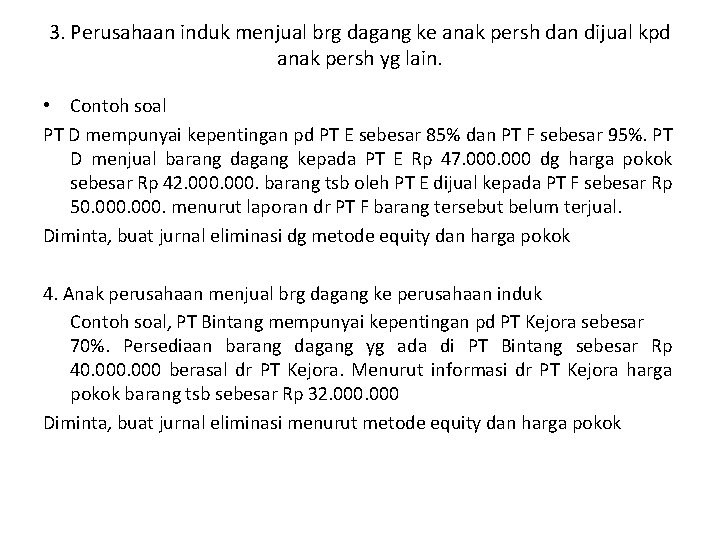 3. Perusahaan induk menjual brg dagang ke anak persh dan dijual kpd anak persh yg lain.

• Contoh soal

PT D mempunyai kepentingan pd PT E sebesar 85% dan PT F sebesar 95%. PT D menjual barang dagang kepada PT E Rp 47.000.000 dg harga pokok sebesar Rp 42.000.000. barang tsb oleh PT E dijual kepada PT F sebesar Rp 50.000.000. menurut laporan dr PT F barang tersebut belum terjual.

Diminta, buat jurnal eliminasi dg metode equity dan harga pokok

4. Anak perusahaan menjual brg dagang ke perusahaan induk

Contoh soal, PT Bintang mempunyai kepentingan pd PT Kejora sebesar 70%. Persediaan barang dagang yg ada di PT Bintang sebesar Rp 40.000.000 berasal dr PT Kejora. Menurut informasi dr PT Kejora harga pokok barang tsb sebesar Rp 32.000.000

Diminta, buat jurnal eliminasi menurut metode equity dan harga pokok